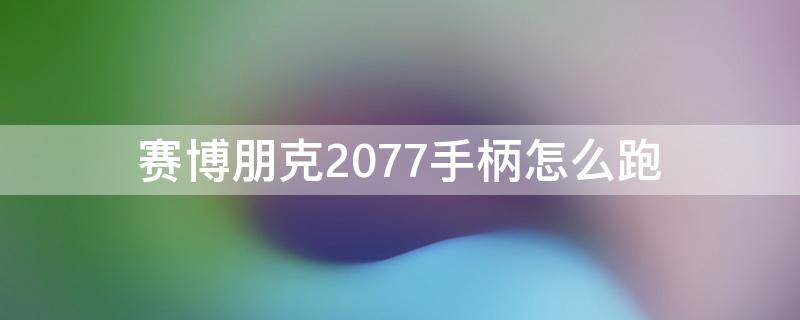 赛博朋克2077手柄怎么跑